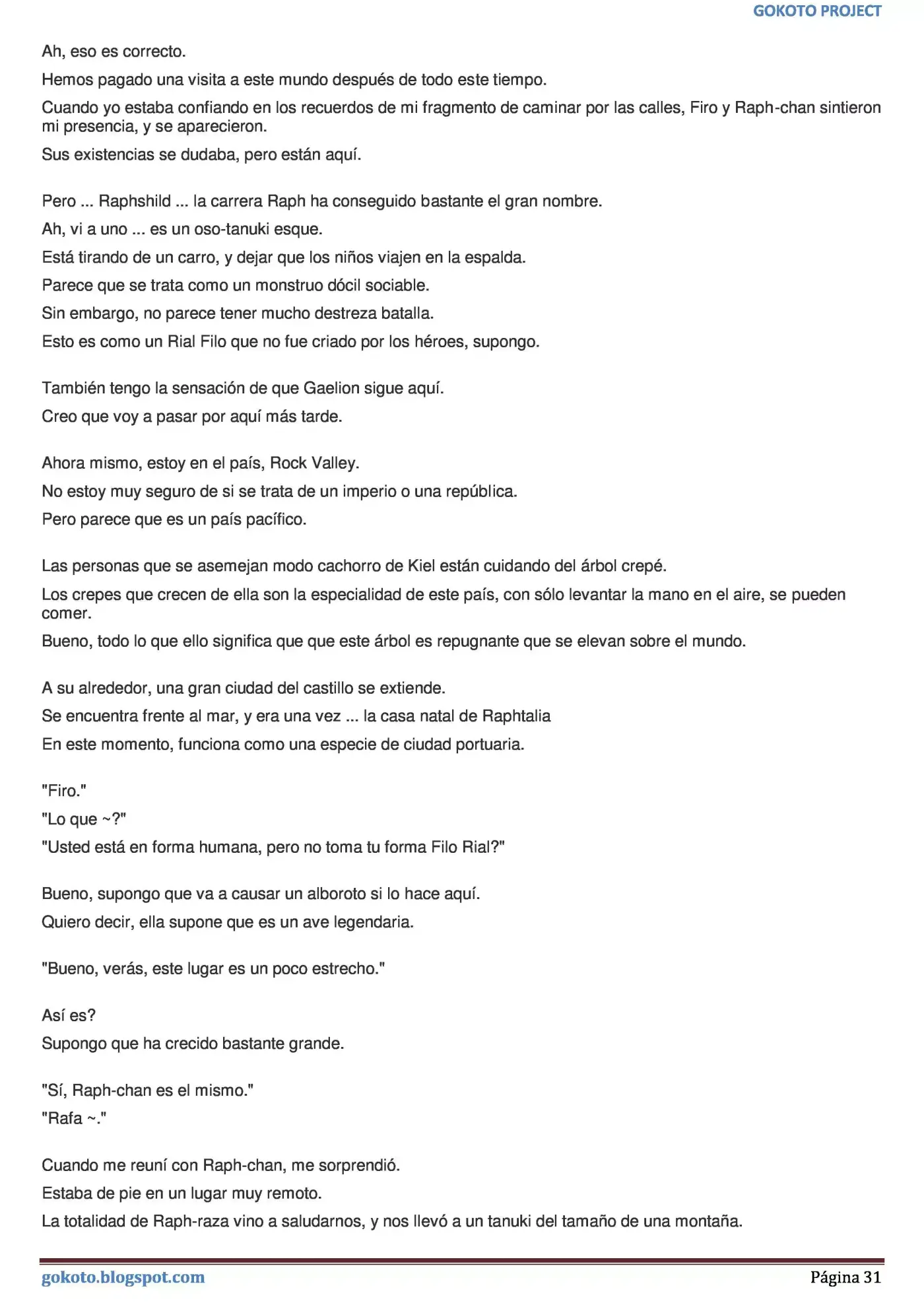 GOKOTO PROJECT

Ah, eso es correcto.

Hemos pagado una visita a este mundo después de todo este tiempo.

Cuando yo estaba confiando en los recuerdos de mi fragmento de caminar por las calles, Firo y Raph-chan sintieron mi presencia, y se aparecieron.

Sus existencias se dudaba, pero están aquí.

Pero ... Raphshild ... la carrera Raph ha conseguido bastante el gran nombre.

Ah, vi a uno ... es un oso-tanuki esque.

Está tirando de un carro, y dejar que los niños viajen en la espalda.

Parece que se trata como un monstruo dócil sociable.

Sin embargo, no parece tener mucho destreza batalla.

Esto es como un Rial Filo que no fue criado por los héroes, supongo.

También tengo la sensación de que Gaelion sigue aquí.

Creo que voy a pasar por aquí más tarde.

Ahora mismo, estoy en el país, Rock Valley.

No estoy muy seguro de si se trata de un imperio o una república.

Pero parece que es un país pacífico.

Las personas que se asemejan modo cachorro de Kiel están cuidando del árbol crepé.

Los crepes que crecen de ella son la especialidad de este país, con sólo levantar la mano en el aire, se pueden comer.

Bueno, todo lo que ello significa que que este árbol es repugnante que se elevan sobre el mundo.

A su alrededor, una gran ciudad del castillo se extiende.

Se encuentra frente al mar, y era una vez ... la casa natal de Raphtalia

En este momento, funciona como una especie de ciudad portuaria.

"Firo."

"Lo que ~?"

"Usted está en forma humana, pero no toma tu forma Filo Rial?"

Bueno, supongo que va a causar un alboroto si lo hace aquí.

Quiero decir, ella supone que es un ave legendaria.

"Bueno, verás, este lugar es un poco estrecho."

Así es?

Supongo que ha crecido bastante grande.

"Sí, Raph-chan es el mismo."

"Rafa ~."

Cuando me reuní con Raph-chan, me sorprendió.

Estaba de pie en un lugar muy remoto.

La totalidad de Raph-raza vino a saludarnos, y nos llevó a un tanuki del tamaño de una montaña.

gokoto.blogspot.com

Página 31